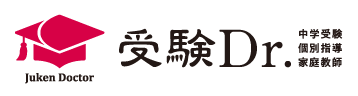 Juken Doctor

受験Dr.

中学受験
個別指導
家庭教師